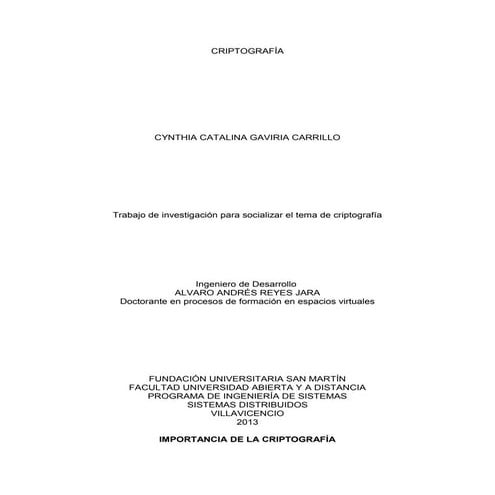 CRIPTOGRAFÍA

CYNTHIA CATALINA GAVIRIA CARRILLO

Trabajo de investigación para socializar el tema de criptografía

Ingeniero de Desarrollo
ALVARO ANDRÉS REYES JARA
Doctorante en procesos de formación en espacios virtuales

FUNDACIÓN UNIVERSITARIA SAN MARTÍN
FACULTAD UNIVERSIDAD ABIERTA Y A DISTANCIA
PROGRAMA DE INGENIERÍA DE SISTEMAS
SISTEMAS DISTRIBUIDOS
VILLAVICENCIO
2013

IMPORTANCIA DE LA CRIPTOGRAFÍA